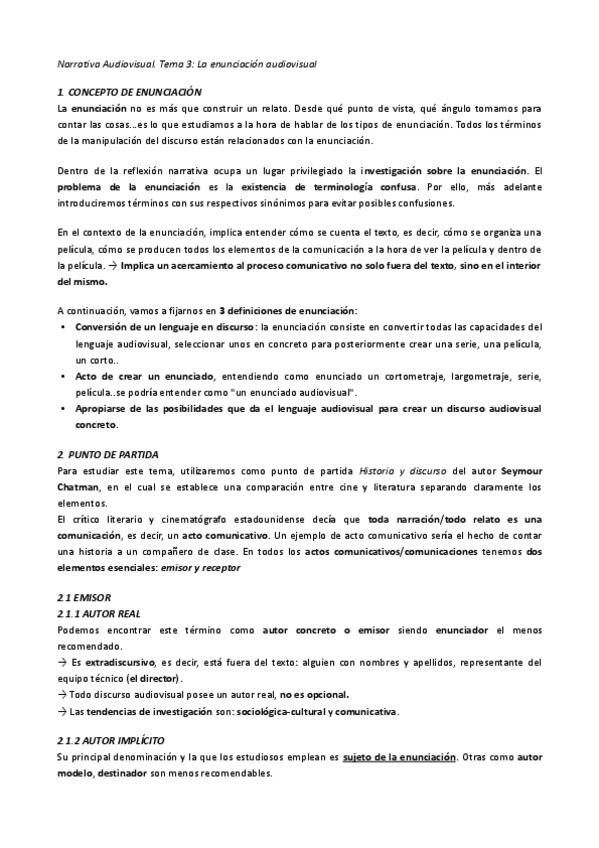 Narrativa Audiovisual. Tema 3: La enunciación audiovisual

1. CONCEPTO DE ENUNCIACIÓN

La enunciación no es más que construir un relato. Desde qué punto de vista, qué ángulo tomamos para contar las cosas...es lo que estudiamos a la hora de hablar de los tipos de enunciación. Todos los términos de la manipulación del discurso están relacionados con la enunciación.

Dentro de la reflexión narrativa ocupa un lugar privilegiado la investigación sobre la enunciación. El problema de la enunciación es la existencia de terminología confusa. Por ello, más adelante introduciremos términos con sus respectivos sinónimos para evitar posibles confusiones.

En el contexto de la enunciación, implica entender cómo se cuenta el texto, es decir, cómo se organiza una película, cómo se producen todos los elementos de la comunicación a la hora de ver la película y dentro de la película. → Implica un acercamiento al proceso comunicativo no solo fuera del texto, sino en el interior del mismo.

A continuación, vamos a fijarnos en 3 definiciones de enunciación:

• Conversión de un lenguaje en discurso: la enunciación consiste en convertir todas las capacidades del lenguaje audiovisual, seleccionar unos en concreto para posteriormente crear una serie, una película, un corto..
• Acto de crear un enunciado, entendiendo como enunciado un cortometraje, largometraje, serie, película..se podría entender como "un enunciado audiovisual".
• Apropiarse de las posibilidades que da el lenguaje audiovisual para crear un discurso audiovisual concreto.

2. PUNTO DE PARTIDA

Para estudiar este tema, utilizaremos como punto de partida Historia y discurso del autor Seymour Chatman, en el cual se establece una comparación entre cine y literatura separando claramente los elementos.
El crítico literario y cinematógrafo estadounidense decía que toda narración/todo relato es una comunicación, es decir, un acto comunicativo. Un ejemplo de acto comunicativo sería el hecho de contar una historia a un compañero de clase. En todos los actos comunicativos/comunicaciones tenemos dos elementos esenciales: emisor y receptor

2.1 EMISOR

2.1.1 AUTOR REAL

Podemos encontrar este término como autor concreto o emisor siendo enunciador el menos recomendado.
→ Es extradiscursivo, es decir, está fuera del texto: alguien con nombres y apellidos, representante del equipo técnico (el director).
→ Todo discurso audiovisual posee un autor real, no es opcional.
→ Las tendencias de investigación son: sociológica-cultural y comunicativa.

2.1.2 AUTOR IMPLÍCITO

Su principal denominación y la que los estudiosos emplean es sujeto de la enunciación. Otras como autor modelo, destinador son menos recomendables.